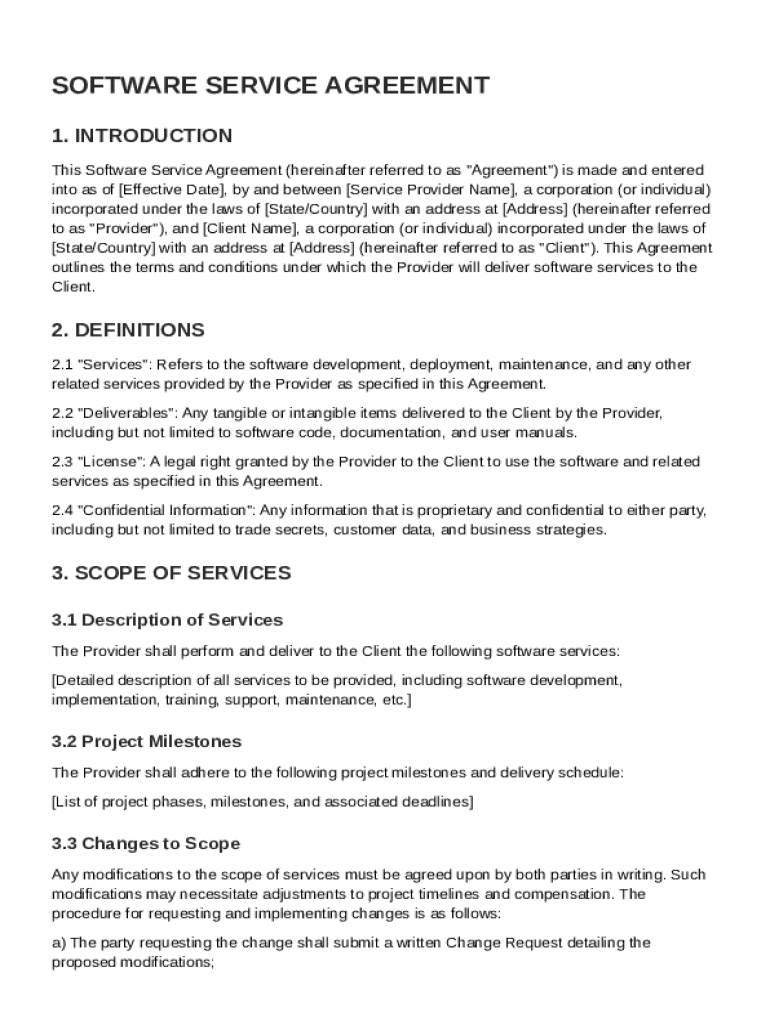 SOFTWARE SERVICE AGREEMENT

1. INTRODUCTION

This Software Service Agreement (hereinafter referred to as "Agreement") is made and entered into as of [Effective Date], by and between [Service Provider Name], a corporation (or individual) incorporated under the laws of [State/Country] with an address at [Address] (hereinafter referred to as "Provider"), and [Client Name], a corporation (or individual) incorporated under the laws of [State/Country] with an address at [Address] (hereinafter referred to as "Client"). This Agreement outlines the terms and conditions under which the Provider will deliver software services to the Client.

2. DEFINITIONS

2.1 "Services": Refers to the software development, deployment, maintenance, and any other related services provided by the Provider as specified in this Agreement.

2.2 "Deliverables": Any tangible or intangible items delivered to the Client by the Provider, including but not limited to software code, documentation, and user manuals.

2.3 "License": A legal right granted by the Provider to the Client to use the software and related services as specified in this Agreement.

2.4 "Confidential Information": Any information that is proprietary and confidential to either party, including but not limited to trade secrets, customer data, and business strategies.

3. SCOPE OF SERVICES

3.1 Description of Services

The Provider shall perform and deliver to the Client the following software services:

[Detailed description of all services to be provided, including software development, implementation, training, support, maintenance, etc.]

3.2 Project Milestones

The Provider shall adhere to the following project milestones and delivery schedule:

[List of project phases, milestones, and associated deadlines]

3.3 Changes to Scope

Any modifications to the scope of services must be agreed upon by both parties in writing. Such modifications may necessitate adjustments to project timelines and compensation. The procedure for requesting and implementing changes is as follows:

a) The party requesting the change shall submit a written Change Request detailing the proposed modifications;